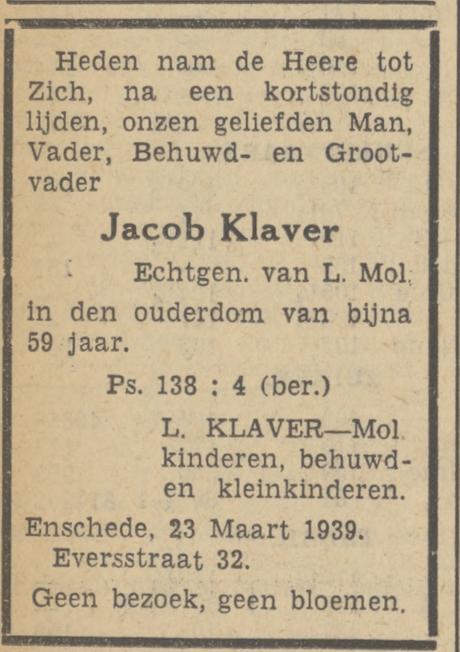 Heden nam de Heere tot Zich, na een kortstondig lijden, onzen geliefden Man, Vader, Behuwd- en Grootvader

Jacob Klaver

Echtgen. van L. Mol.

in den ouderdom van bijna 59 jaar.

Ps. 138 : 4 (ber.)

L. KLAVER—Mol
kinderen, behuwd- en kleinkinderen.

Enschede, 23 Maart 1939.
Eversstraat 32.

Geen bezoek, geen bloemen.